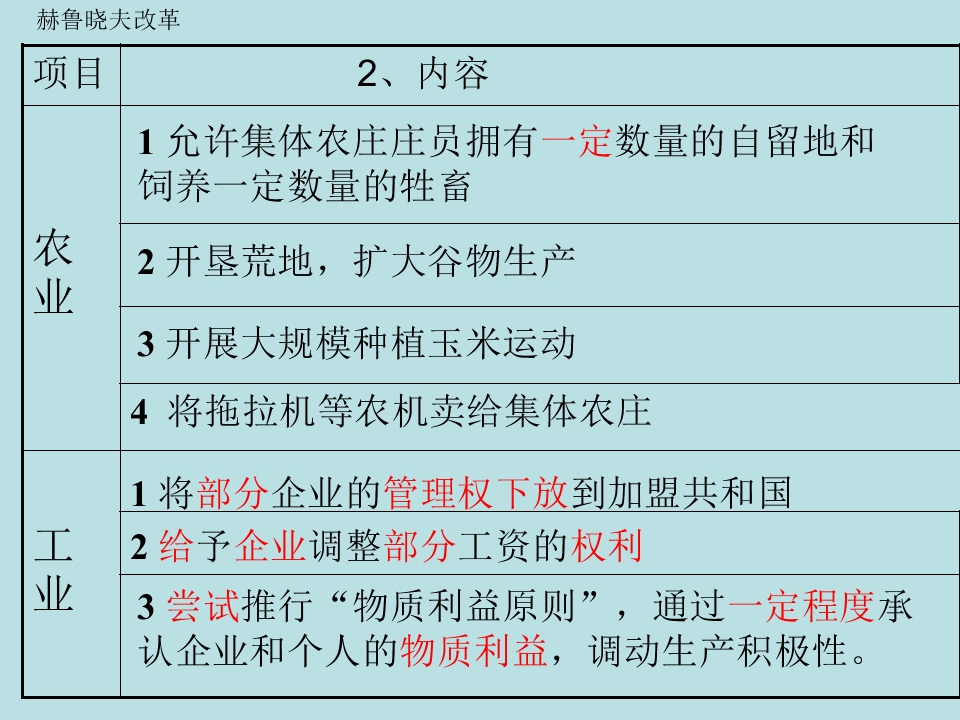 赫鲁晓夫改革

| 项目 | 2、内容 |
|---|---|
| 农业 | 1 允许集体农庄庄员拥有一定数量的自留地和饲养一定数量的牲畜 |
| | 2 开垦荒地，扩大谷物生产 |
| | 3 开展大规模种植玉米运动 |
| | 4 将拖拉机等农机卖给集体农庄 |
| 工业 | 1 将部分企业的管理权下放到加盟共和国 |
| | 2 给予企业调整部分工资的权利 |
| | 3 尝试推行“物质利益原则”，通过一定程度承认企业和个人的物质利益，调动生产积极性。 |